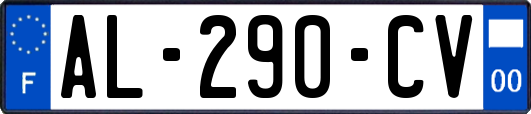 F
AL-290-CV
00